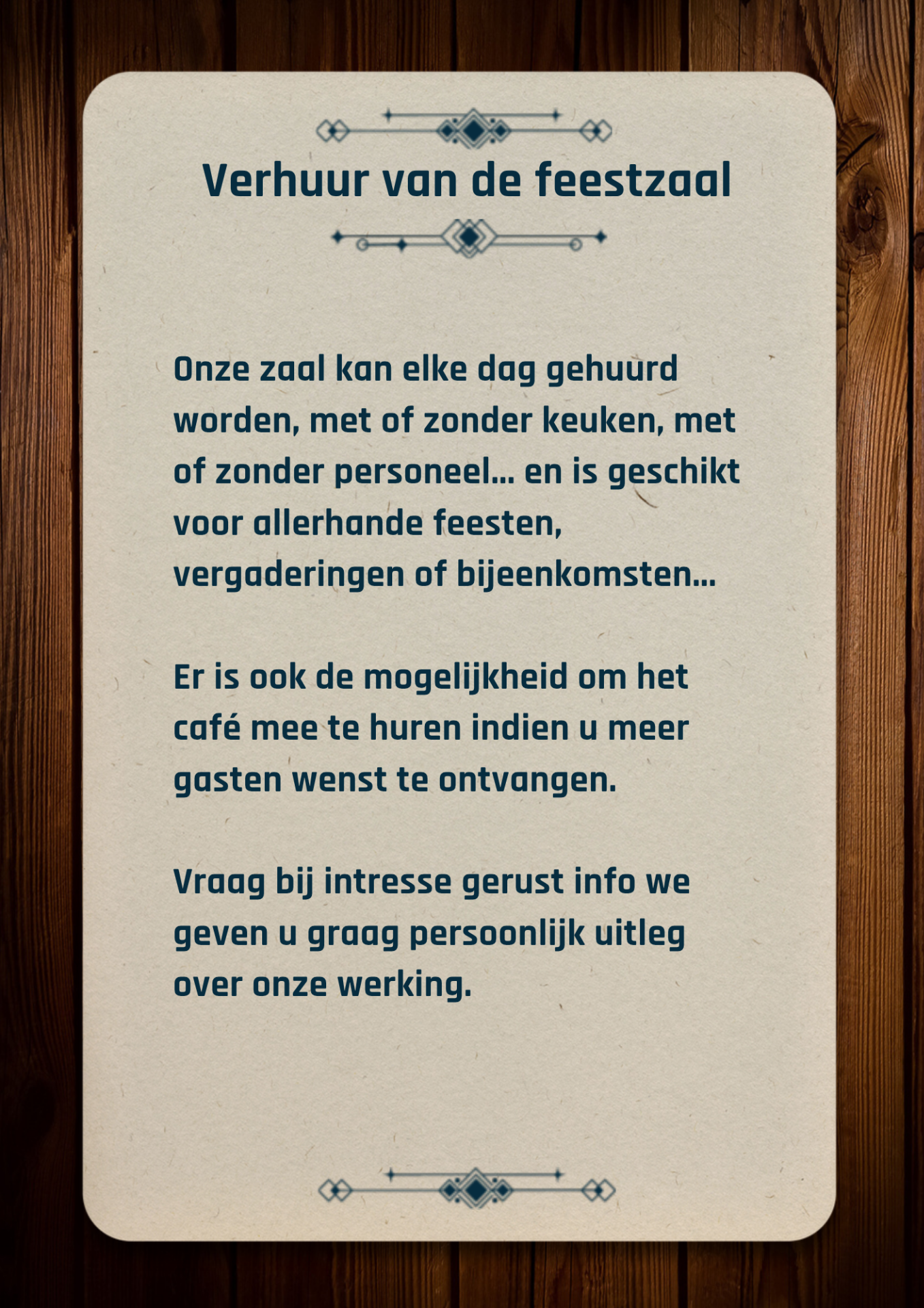 Verhuur van de feestzaal

Onze zaal kan elke dag gehuurd worden, met of zonder keuken, met of zonder personeel... en is geschikt voor allerhande feesten, vergaderingen of bijeenkomsten...

Er is ook de mogelijkheid om het café mee te huren indien u meer gasten wenst te ontvangen.

Vraag bij intresse gerust info we geven u graag persoonlijk uitleg over onze werking.